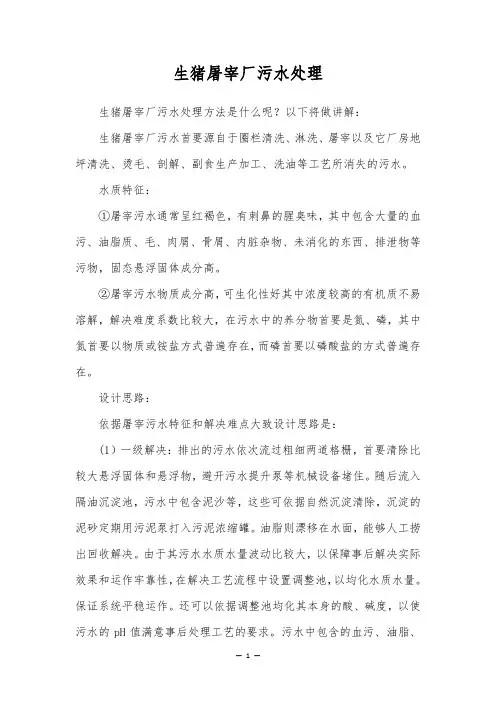 生猪屠宰厂污水处理

生猪屠宰厂污水处理方法是什么呢？以下将做讲解：

生猪屠宰厂污水首要源自于圈栏清洗、淋洗、屠宰以及它厂房地坪清洗、烫毛、剖解、副食生产加工、洗油等工艺所消失的污水。

水质特征：

①屠宰污水通常呈红褐色，有刺鼻的腥臭味，其中包含大量的血污、油脂质、毛、肉屑、骨屑、内脏杂物、未消化的东西、排泄物等污物，固态悬浮固体成分高。

②屠宰污水物质成分高，可生化性好其中浓度较高的有机质不易溶解，解决难度系数比较大，在污水中的养分物首要是氮、磷，其中氮首要以物质或铵盐方式普遍存在，而磷首要以磷酸盐的方式普遍存在。

设计思路：

依据屠宰污水特征和解决难点大致设计思路是：

（1）一级解决：排出的污水依次流过粗细两道格栅，首要清除比较大悬浮固体和悬浮物，避开污水提升泵等机械设备堵住。随后流入隔油沉淀池，污水中包含泥沙等，这些可依据自然沉淀清除，沉淀的泥砂定期用污泥泵打入污泥浓缩罐。油脂则漂移在水面，能够人工捞出回收解决。由于其污水水质水量波动比较大，以保障事后解决实际效果和运作牢靠性，在解决工艺流程中设置调整池，以均化水质水量。保证系统平稳运作。还可以依据调整池均化其本身的酸、碱度，以使污水的 pH 值满意事后处理工艺的要求。污水中包含的血污、油脂、

— 1 —